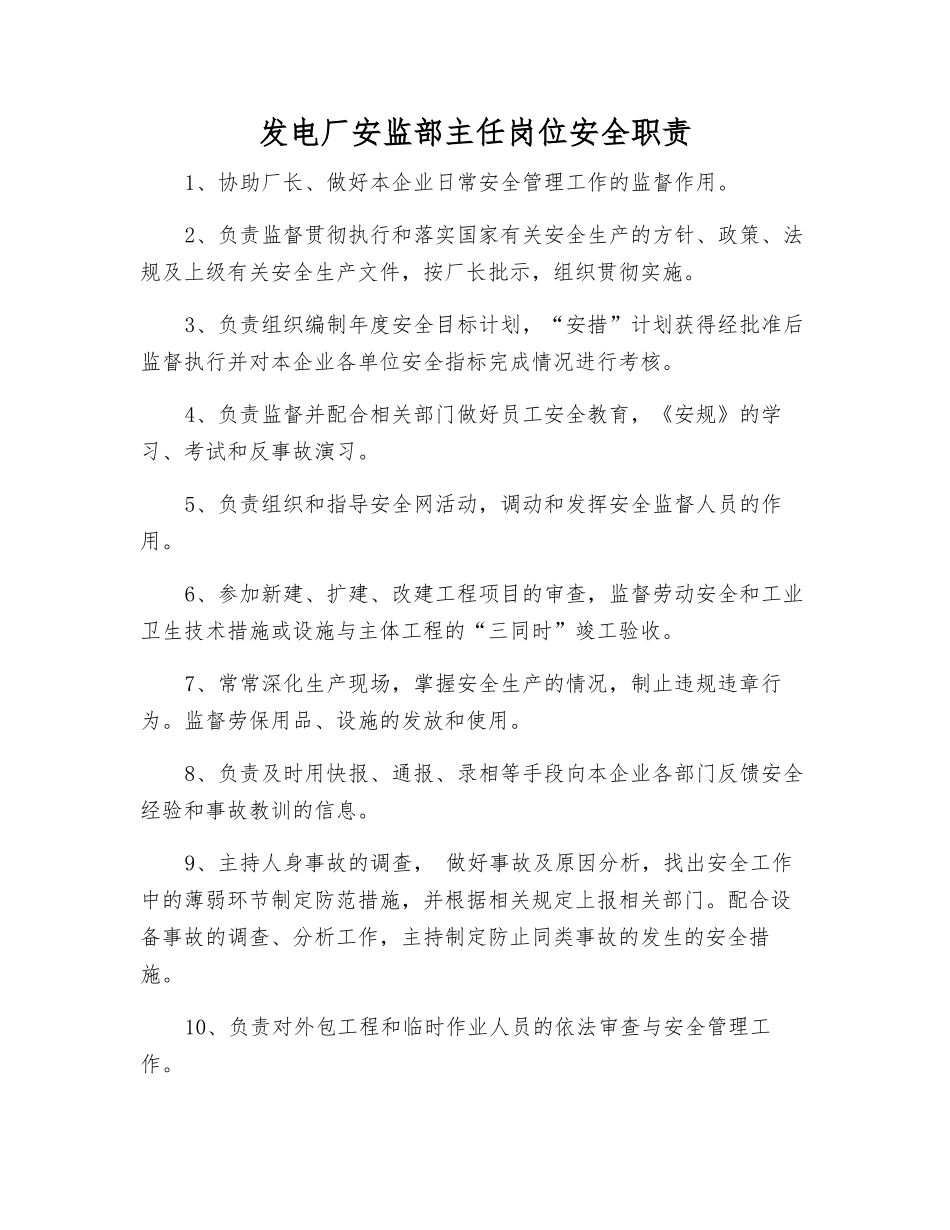 发电厂安监部主任岗位安全职责

1、协助厂长、做好本企业日常安全管理工作的监督作用。

2、负责监督贯彻执行和落实国家有关安全生产的方针、政策、法规及上级有关安全生产文件，按厂长批示，组织贯彻实施。

3、负责组织编制年度安全目标计划，“安措”计划获得经批准后监督执行并对本企业各单位安全指标完成情况进行考核。

4、负责监督并配合相关部门做好员工安全教育，《安规》的学习、考试和反事故演习。

5、负责组织和指导安全网活动，调动和发挥安全监督人员的作用。

6、参加新建、扩建、改建工程项目的审查，监督劳动安全和工业卫生技术措施或设施与主体工程的“三同时”竣工验收。

7、常常深化生产现场，掌握安全生产的情况，制止违规违章行为。监督劳保用品、设施的发放和使用。

8、负责及时用快报、通报、录相等手段向本企业各部门反馈安全经验和事故教训的信息。

9、主持人身事故的调查， 做好事故及原因分析，找出安全工作中的薄弱环节制定防范措施，并根据相关规定上报相关部门。配合设备事故的调查、分析工作，主持制定防止同类事故的发生的安全措施。

10、负责对外包工程和临时作业人员的依法审查与安全管理工作。